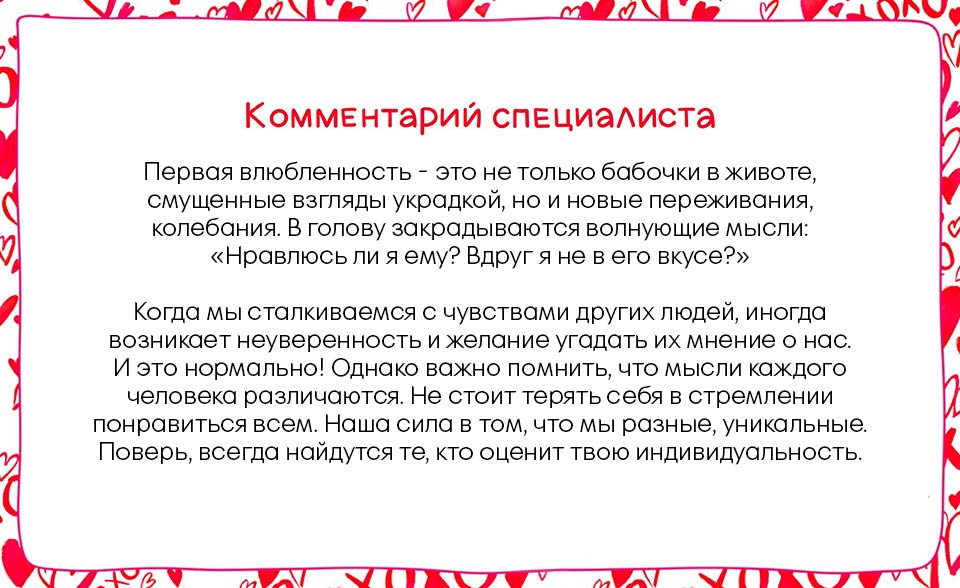 Комментарий специалиста

Первая влюбленность - это не только бабочки в животе, смущенные взгляды украдкой, но и новые переживания, колебания. В голову закрадываются волнующие мысли: «Нравлюсь ли я ему? Вдруг я не в его вкусе?»

Когда мы сталкиваемся с чувствами других людей, иногда возникает неуверенность и желание угадать их мнение о нас. И это нормально! Однако важно помнить, что мысли каждого человека различаются. Не стоит терять себя в стремлении понравиться всем. Наша сила в том, что мы разные, уникальные. Поверь, всегда найдутся те, кто оценит твою индивидуальность.